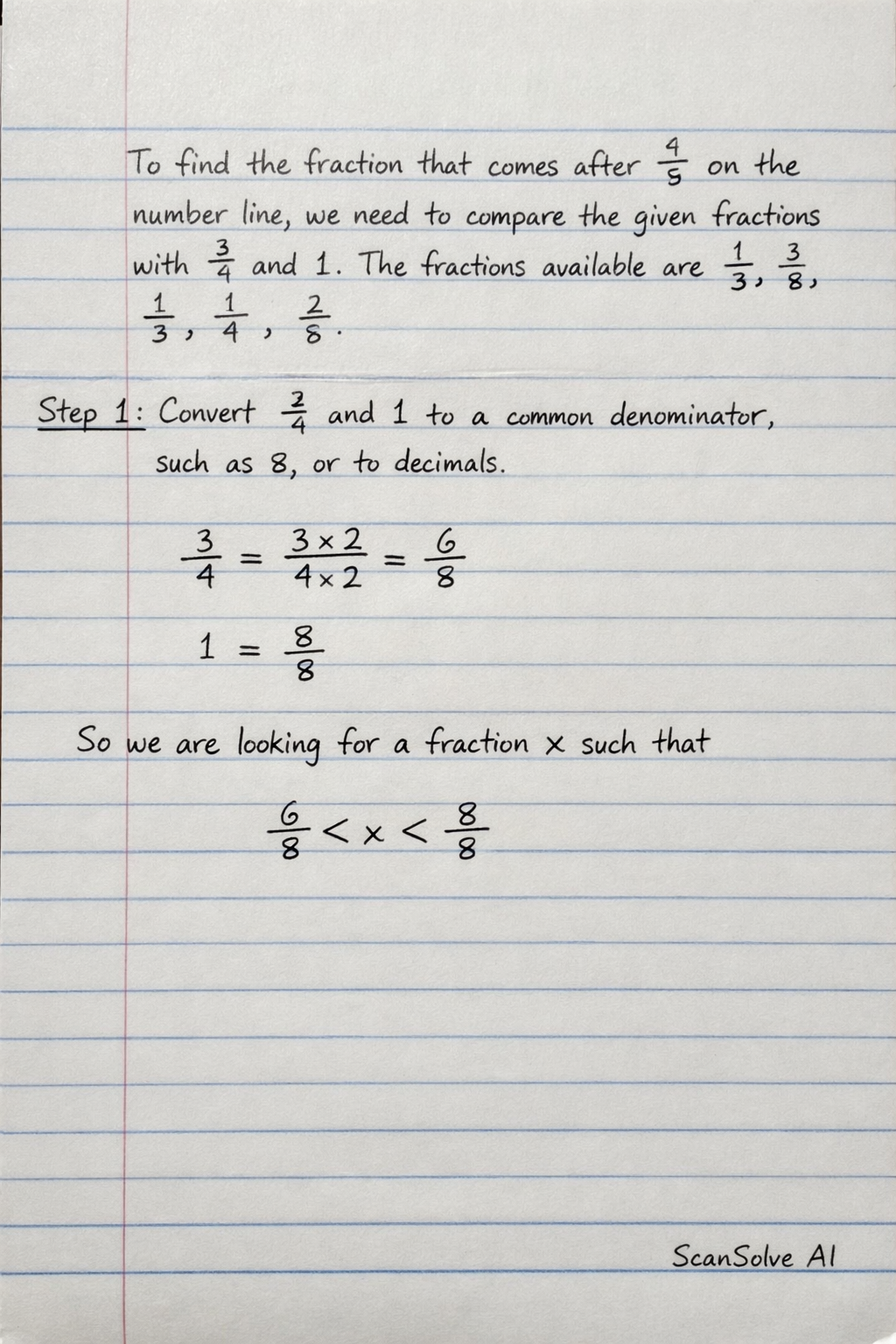 To find the fraction that comes after $\frac{4}{5}$ on the number line, we need to compare the given fractions with $\frac{3}{4}$ and 1. The fractions available are $\frac{1}{3}$, $\frac{3}{8}$, $\frac{1}{3}$, $\frac{1}{4}$, $\frac{2}{8}$.

Step 1: Convert $\frac{3}{4}$ and 1 to a common denominator, such as 8, or to decimals.

$\frac{3}{4} = \frac{3 \times 2}{4 \times 2} = \frac{6}{8}$

$1 = \frac{8}{8}$

So we are looking for a fraction x such that

$\frac{6}{8} < x < \frac{8}{8}$

ScanSolve AI